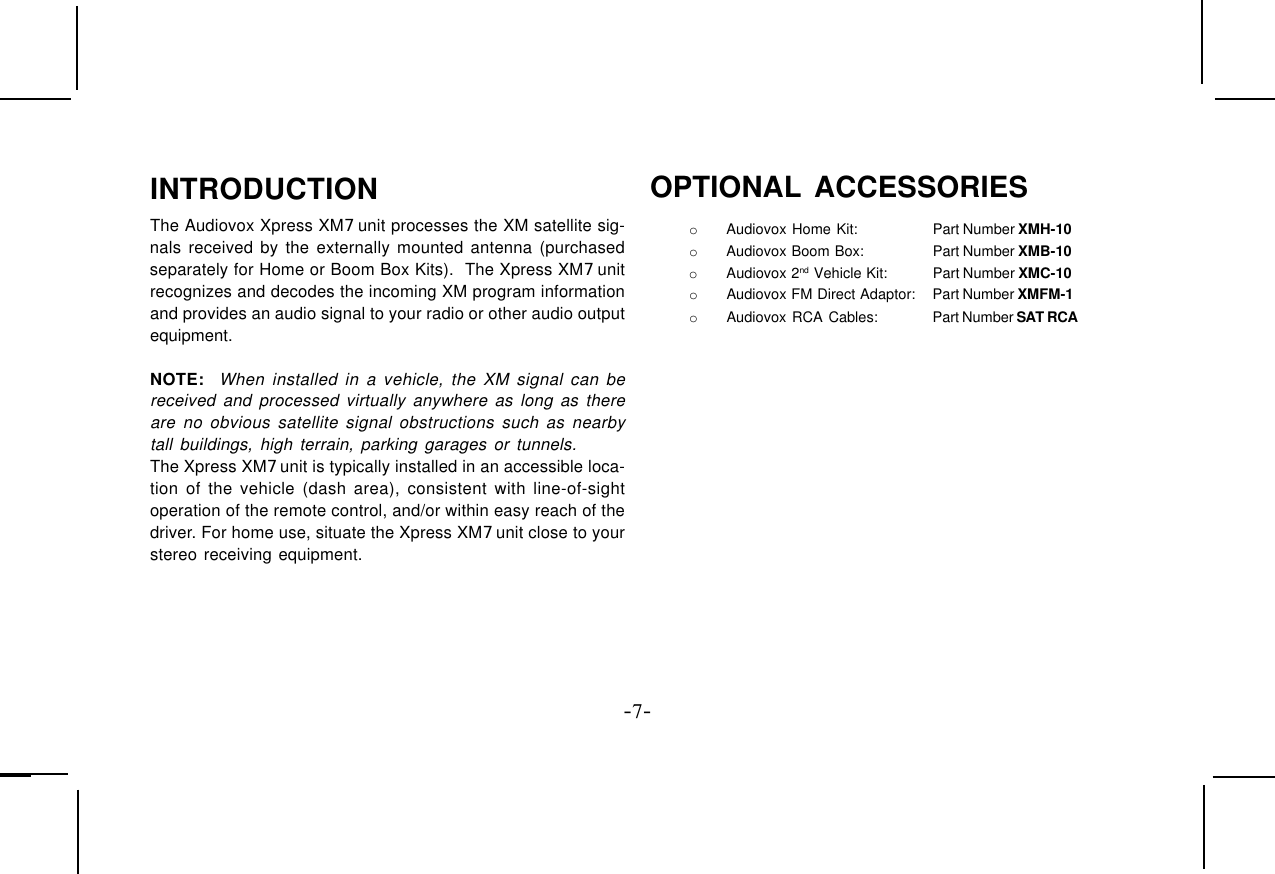 INTRODUCTION

The Audiovox Xpress XM7 unit processes the XM satellite signals received by the externally mounted antenna (purchased separately for Home or Boom Box Kits). The Xpress XM7 unit recognizes and decodes the incoming XM program information and provides an audio signal to your radio or other audio output equipment.

NOTE: When installed in a vehicle, the XM signal can be received and processed virtually anywhere as long as there are no obvious satellite signal obstructions such as nearby tall buildings, high terrain, parking garages or tunnels.
The Xpress XM7 unit is typically installed in an accessible location of the vehicle (dash area), consistent with line-of-sight operation of the remote control, and/or within easy reach of the driver. For home use, situate the Xpress XM7 unit close to your stereo receiving equipment.

OPTIONAL ACCESSORIES

o Audiovox Home Kit: Part Number XMH-10
o Audiovox Boom Box: Part Number XMB-10
o Audiovox 2$^{nd}$ Vehicle Kit: Part Number XMC-10
o Audiovox FM Direct Adaptor: Part Number XMFM-1
o Audiovox RCA Cables: Part Number SAT RCA

-7-